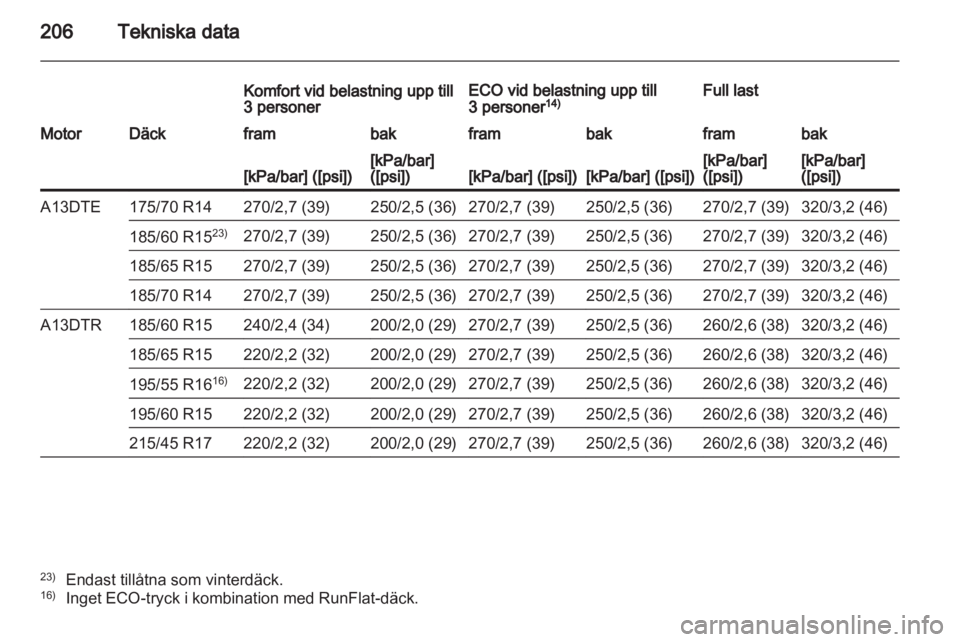 206 Tekniska data

| | | Komfort vid belastning upp till 3 personer | | ECO vid belastning upp till 3 personer$^{14)}$ | | Full last | |
|---|---|---|---|---|---|---|---|
| Motor | Däck | fram | bak | fram | bak | fram | bak |
| | | [kPa/bar] ([psi]) | [kPa/bar] ([psi]) | [kPa/bar] ([psi]) | [kPa/bar] ([psi]) | [kPa/bar] ([psi]) | [kPa/bar] ([psi]) |
| A13DTE | 175/70 R14 | 270/2,7 (39) | 250/2,5 (36) | 270/2,7 (39) | 250/2,5 (36) | 270/2,7 (39) | 320/3,2 (46) |
| | 185/60 R15$^{23)}$ | 270/2,7 (39) | 250/2,5 (36) | 270/2,7 (39) | 250/2,5 (36) | 270/2,7 (39) | 320/3,2 (46) |
| | 185/65 R15 | 270/2,7 (39) | 250/2,5 (36) | 270/2,7 (39) | 250/2,5 (36) | 270/2,7 (39) | 320/3,2 (46) |
| | 185/70 R14 | 270/2,7 (39) | 250/2,5 (36) | 270/2,7 (39) | 250/2,5 (36) | 270/2,7 (39) | 320/3,2 (46) |
| A13DTR | 185/60 R15 | 240/2,4 (34) | 200/2,0 (29) | 270/2,7 (39) | 250/2,5 (36) | 260/2,6 (38) | 320/3,2 (46) |
| | 185/65 R15 | 220/2,2 (32) | 200/2,0 (29) | 270/2,7 (39) | 250/2,5 (36) | 260/2,6 (38) | 320/3,2 (46) |
| | 195/55 R16$^{16)}$ | 220/2,2 (32) | 200/2,0 (29) | 270/2,7 (39) | 250/2,5 (36) | 260/2,6 (38) | 320/3,2 (46) |
| | 195/60 R15 | 220/2,2 (32) | 200/2,0 (29) | 270/2,7 (39) | 250/2,5 (36) | 260/2,6 (38) | 320/3,2 (46) |
| | 215/45 R17 | 220/2,2 (32) | 200/2,0 (29) | 270/2,7 (39) | 250/2,5 (36) | 260/2,6 (38) | 320/3,2 (46) |

$^{23)}$ Endast tillåtna som vinterdäck.
$^{16)}$ Inget ECO-tryck i kombination med RunFlat-däck.

carmanualsonline.info